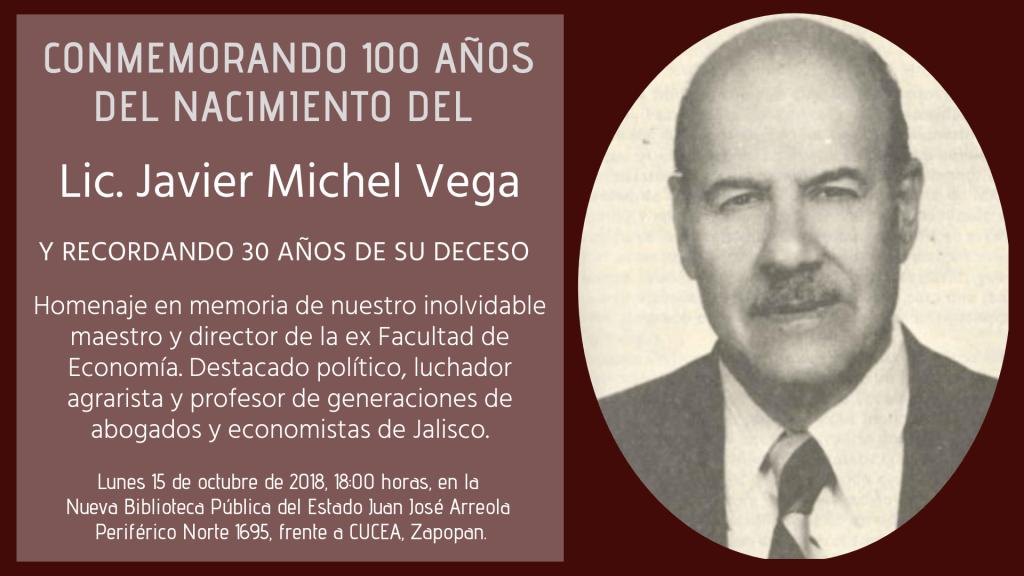 CONMEMORANDO 100 AÑOS DEL NACIMIENTO DEL

Lic. Javier Michel Vega

Y RECORDANDO 30 AÑOS DE SU DECESO

Homenaje en memoria de nuestro inolvidable maestro y director de la ex Facultad de Economía. Destacado político, luchador agrarista y profesor de generaciones de abogados y economistas de Jalisco.

Lunes 15 de octubre de 2018, 18:00 horas, en la
Nueva Biblioteca Pública del Estado Juan José Arreola
Periférico Norte 1695, frente a CUCEA, Zapopan.